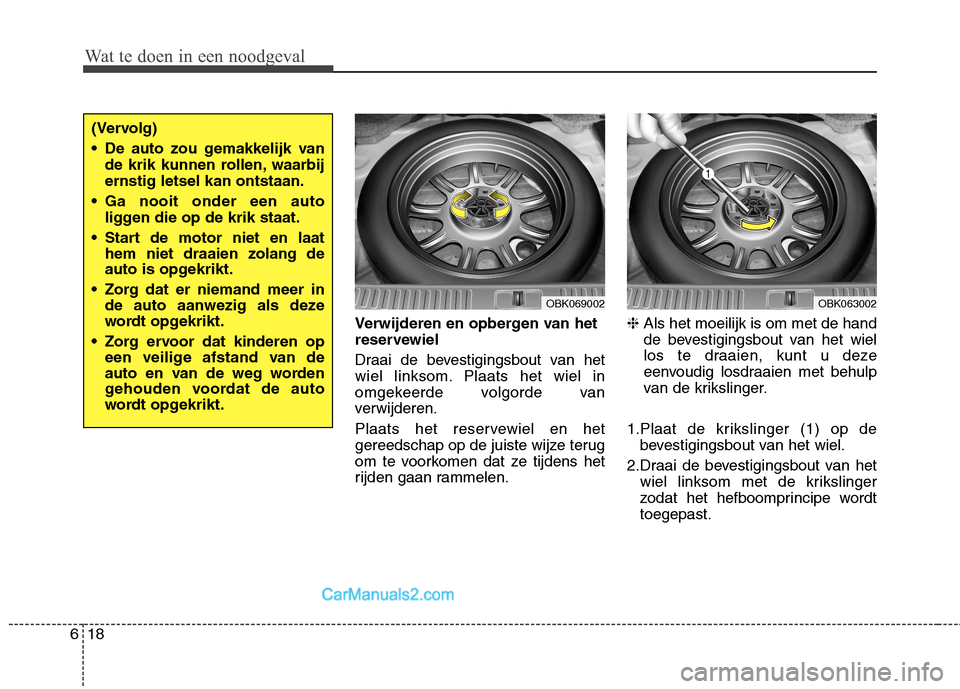 Wat te doen in een noodgeval

(Vervolg)

• De auto zou gemakkelijk van de krik kunnen rollen, waarbij ernstig letsel kan ontstaan.

• Ga nooit onder een auto liggen die op de krik staat.

• Start de motor niet en laat hem niet draaien zolang de auto is opgekrikt.

• Zorg dat er niemand meer in de auto aanwezig als deze wordt opgekrikt.

• Zorg ervoor dat kinderen op een veilige afstand van de auto en van de weg worden gehouden voordat de auto wordt opgekrikt.

OBK069002

Verwijderen en opbergen van het reservewiel

Draai de bevestigingsbout van het wiel linksom. Plaats het wiel in omgekeerde volgorde van verwijderen.

Plaats het reservewiel en het gereedschap op de juiste wijze terug om te voorkomen dat ze tijdens het rijden gaan rammelen.

1

OBK063002

❈ Als het moeilijk is om met de hand de bevestigingsbout van het wiel los te draaien, kunt u deze eenvoudig losdraaien met behulp van de krikslinger.

1.Plaat de krikslinger (1) op de bevestigingsbout van het wiel.

2.Draai de bevestigingsbout van het wiel linksom met de krikslinger zodat het hefboomprincipe wordt toegepast.

CarManuals2.com

6 18

carmanualsonline.info